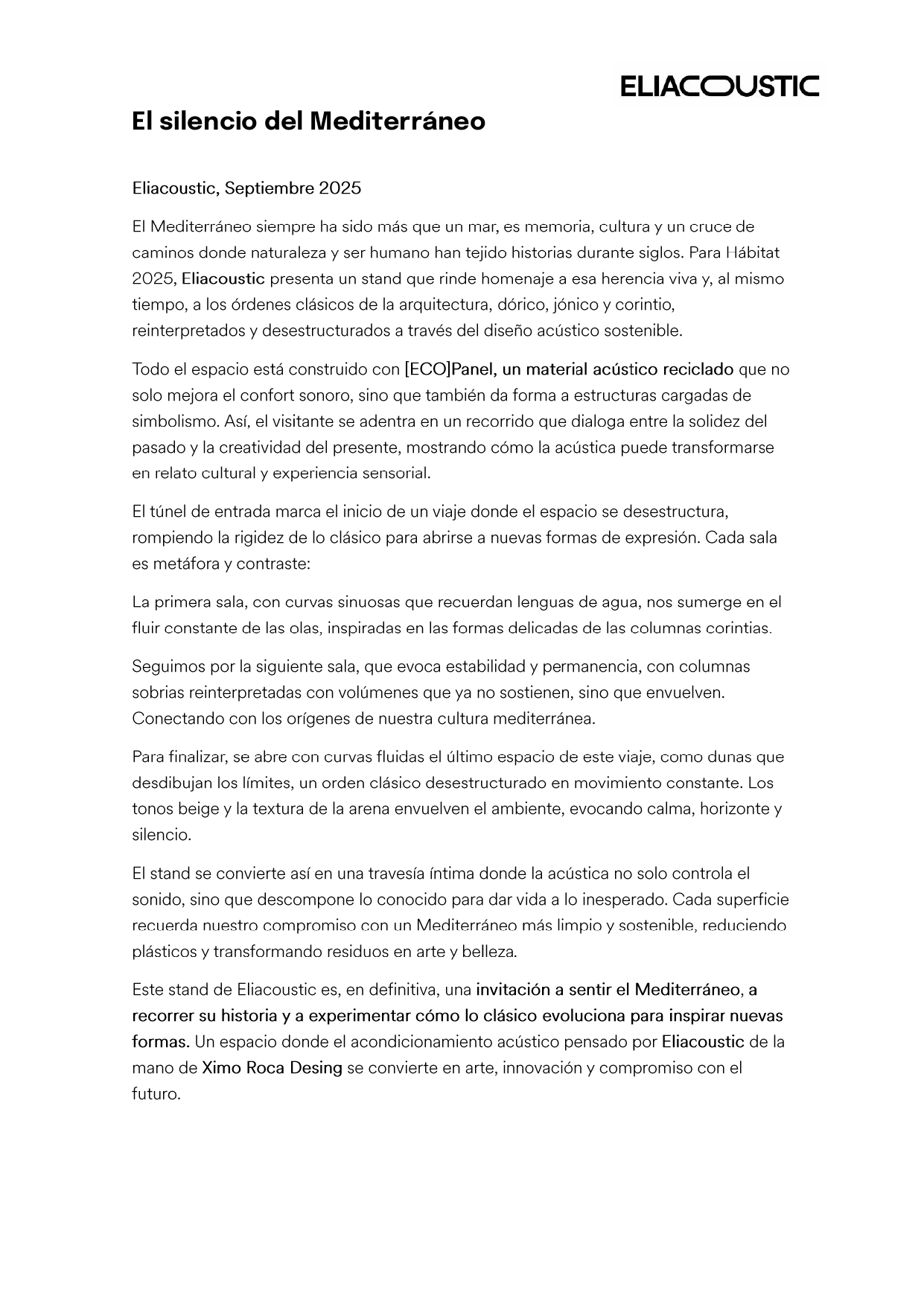 ELIACOUSTIC

El silencio del Mediterráneo

Eliacoustic, Septiembre 2025

El Mediterráneo siempre ha sido más que un mar, es memoria, cultura y un cruce de caminos donde naturaleza y ser humano han tejido historias durante siglos. Para Hábitat 2025, Eliacoustic presenta un stand que rinde homenaje a esa herencia viva y, al mismo tiempo, a los órdenes clásicos de la arquitectura, dórico, jónico y corintio, reinterpretados y desestructurados a través del diseño acústico sostenible.

Todo el espacio está construido con [ECO]Panel, un material acústico reciclado que no solo mejora el confort sonoro, sino que también da forma a estructuras cargadas de simbolismo. Así, el visitante se adentra en un recorrido que dialoga entre la solidez del pasado y la creatividad del presente, mostrando cómo la acústica puede transformarse en relato cultural y experiencia sensorial.

El túnel de entrada marca el inicio de un viaje donde el espacio se desestructura, rompiendo la rigidez de lo clásico para abrirse a nuevas formas de expresión. Cada sala es metáfora y contraste:

La primera sala, con curvas sinuosas que recuerdan lenguas de agua, nos sumerge en el fluir constante de las olas, inspiradas en las formas delicadas de las columnas corintias.

Seguimos por la siguiente sala, que evoca estabilidad y permanencia, con columnas sobrias reinterpretadas con volúmenes que ya no sostienen, sino que envuelven. Conectando con los orígenes de nuestra cultura mediterránea.

Para finalizar, se abre con curvas fluidas el último espacio de este viaje, como dunas que desdibujan los límites, un orden clásico desestructurado en movimiento constante. Los tonos beige y la textura de la arena envuelven el ambiente, evocando calma, horizonte y silencio.

El stand se convierte así en una travesía íntima donde la acústica no solo controla el sonido, sino que descompone lo conocido para dar vida a lo inesperado. Cada superficie recuerda nuestro compromiso con un Mediterráneo más limpio y sostenible, reduciendo plásticos y transformando residuos en arte y belleza.

Este stand de Eliacoustic es, en definitiva, una invitación a sentir el Mediterráneo, a recorrer su historia y a experimentar cómo lo clásico evoluciona para inspirar nuevas formas. Un espacio donde el acondicionamiento acústico pensado por Eliacoustic de la mano de Ximo Roca Desing se convierte en arte, innovación y compromiso con el futuro.